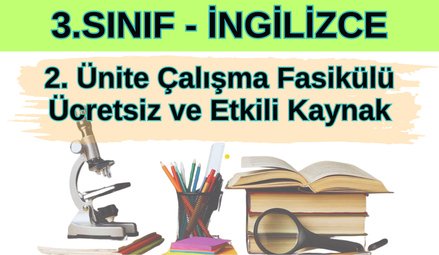 3.SINIF - İNGİLİZCE

2. Ünite Çalışma Fasikülü
Ücretsiz ve Etkili Kaynak